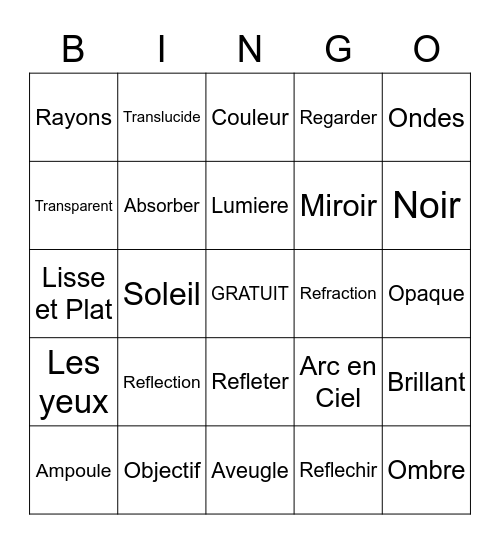 | B | I | N | G | O |
|---|---|---|---|---|
| Rayons | Translucide | Couleur | Regarder | Ondes |
| Transparent | Absorber | Lumiere | Miroir | Noir |
| Lisse et Plat | Soleil | GRATUIT | Refraction | Opaque |
| Les yeux | Reflection | Refleter | Arc en Ciel | Brillant |
| Ampoule | Objectif | Aveugle | Reflechir | Ombre |